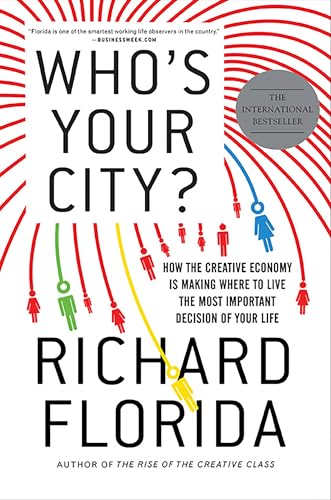 "Florida is one of the smartest working life observers in the country."
—BUSINESSWEEK.COM

WHO'S YOUR CITY?

THE INTERNATIONAL BESTSELLER

HOW THE CREATIVE ECONOMY IS MAKING WHERE TO LIVE THE MOST IMPORTANT DECISION OF YOUR LIFE

RICHARD FLORIDA

AUTHOR OF THE RISE OF THE CREATIVE CLASS